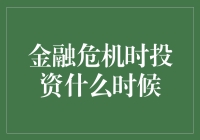 金融危机时投资什么时候